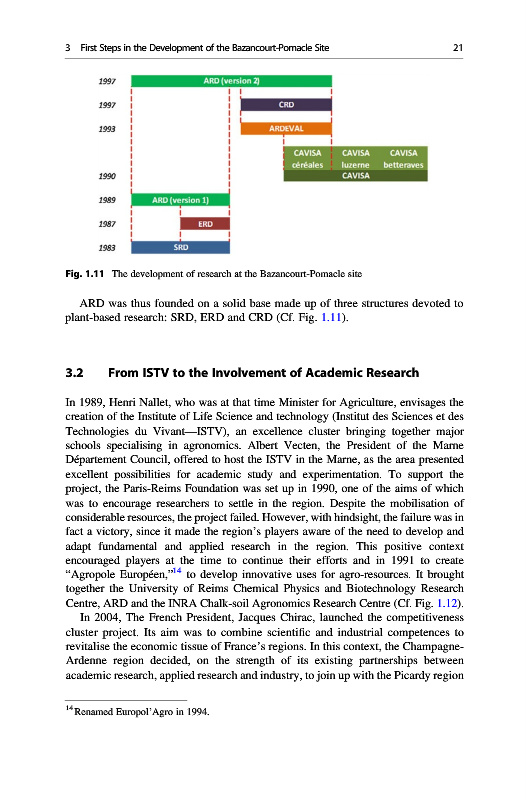 3 First Steps in the Development of the Bazancourt-Pomacle Site 21

1997
ARD (version 2)
1997
CRD
1993
ARDEVAL
CAVISA céréales
CAVISA luzerne
CAVISA betteraves
1990
CAVISA
1989
ARD (version 1)
1987
ERD
1983
SRD

Fig. 1.11 The development of research at the Bazancourt-Pomacle site

ARD was thus founded on a solid base made up of three structures devoted to plant-based research: SRD, ERD and CRD (Cf. Fig. 1.11).

3.2 From ISTV to the Involvement of Academic Research

In 1989, Henri Nallet, who was at that time Minister for Agriculture, envisages the creation of the Institute of Life Science and technology (Institut des Sciences et des Technologies du Vivant—ISTV), an excellence cluster bringing together major schools specialising in agronomics. Albert Vecten, the President of the Marne Département Council, offered to host the ISTV in the Marne, as the area presented excellent possibilities for academic study and experimentation. To support the project, the Paris-Reims Foundation was set up in 1990, one of the aims of which was to encourage researchers to settle in the region. Despite the mobilisation of considerable resources, the project failed. However, with hindsight, the failure was in fact a victory, since it made the region's players aware of the need to develop and adapt fundamental and applied research in the region. This positive context encouraged players at the time to continue their efforts and in 1991 to create "Agropole Européen,"$^{14}$ to develop innovative uses for agro-resources. It brought together the University of Reims Chemical Physics and Biotechnology Research Centre, ARD and the INRA Chalk-soil Agronomics Research Centre (Cf. Fig. 1.12).

In 2004, The French President, Jacques Chirac, launched the competitiveness cluster project. Its aim was to combine scientific and industrial competences to revitalise the economic tissue of France's regions. In this context, the Champagne-Ardenne region decided, on the strength of its existing partnerships between academic research, applied research and industry, to join up with the Picardy region

$^{14}$Renamed Europol'Agro in 1994.